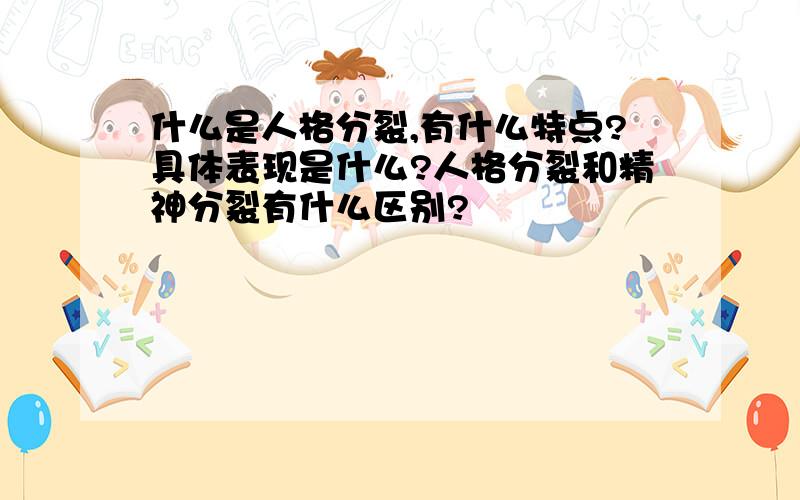 什么是人格分裂,有什么特点?具体表现是什么?人格分裂和精神分裂有什么区别?